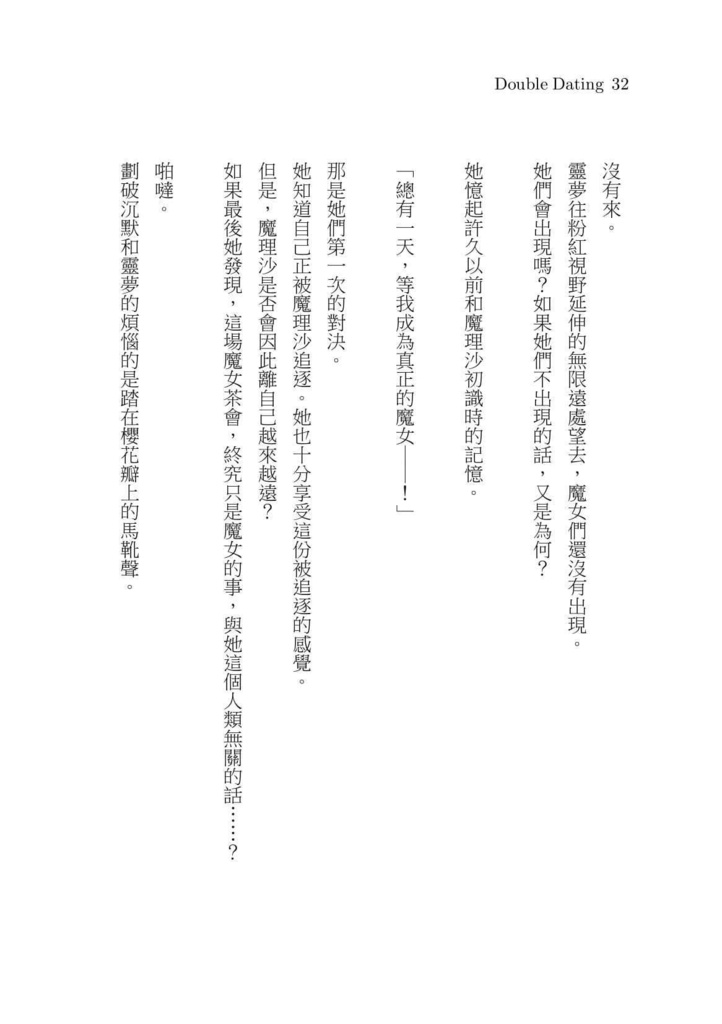 Double Dating 32

沒有來。

靈夢往粉紅視野延伸的無限遠處望去，魔女們還沒有出現。

她們會出現嗎？如果她們不出現的話，又是為何？

她憶起許久以前和魔理沙初識時的記憶。

「總有一天，等我成為真正的魔女——！」

那是她們第一次的對決。

她知道自己正被魔理沙追逐。她也十分享受這份被追逐的感覺。

但是，魔理沙是否會因此離自己越來越遠？

如果最後她發現，這場魔女茶會，終究只是魔女的事，與她這個人類無關的話……？

啪噠。

劃破沉默和靈夢的煩惱的是踏在櫻花瓣上的馬靴聲。